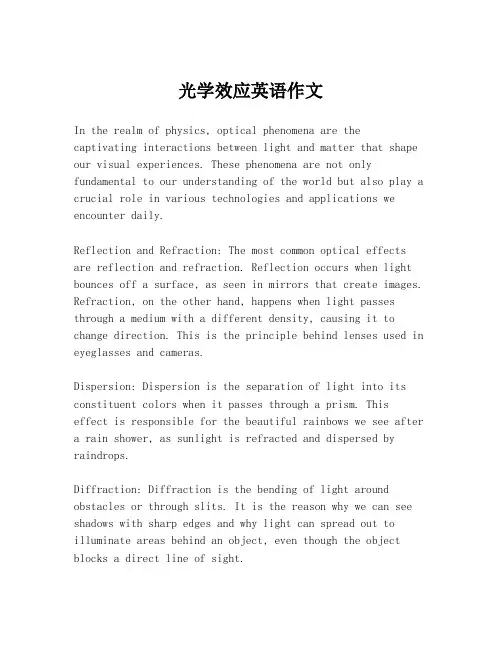 光学效应英语作文

In the realm of physics, optical phenomena are the captivating interactions between light and matter that shape our visual experiences. These phenomena are not only fundamental to our understanding of the world but also play a crucial role in various technologies and applications we encounter daily.

Reflection and Refraction: The most common optical effects are reflection and refraction. Reflection occurs when light bounces off a surface, as seen in mirrors that create images. Refraction, on the other hand, happens when light passes through a medium with a different density, causing it to change direction. This is the principle behind lenses used in eyeglasses and cameras.

Dispersion: Dispersion is the separation of light into its constituent colors when it passes through a prism. This effect is responsible for the beautiful rainbows we see after a rain shower, as sunlight is refracted and dispersed by raindrops.

Diffraction: Diffraction is the bending of light around obstacles or through slits. It is the reason why we can see shadows with sharp edges and why light can spread out to illuminate areas behind an object, even though the object blocks a direct line of sight.